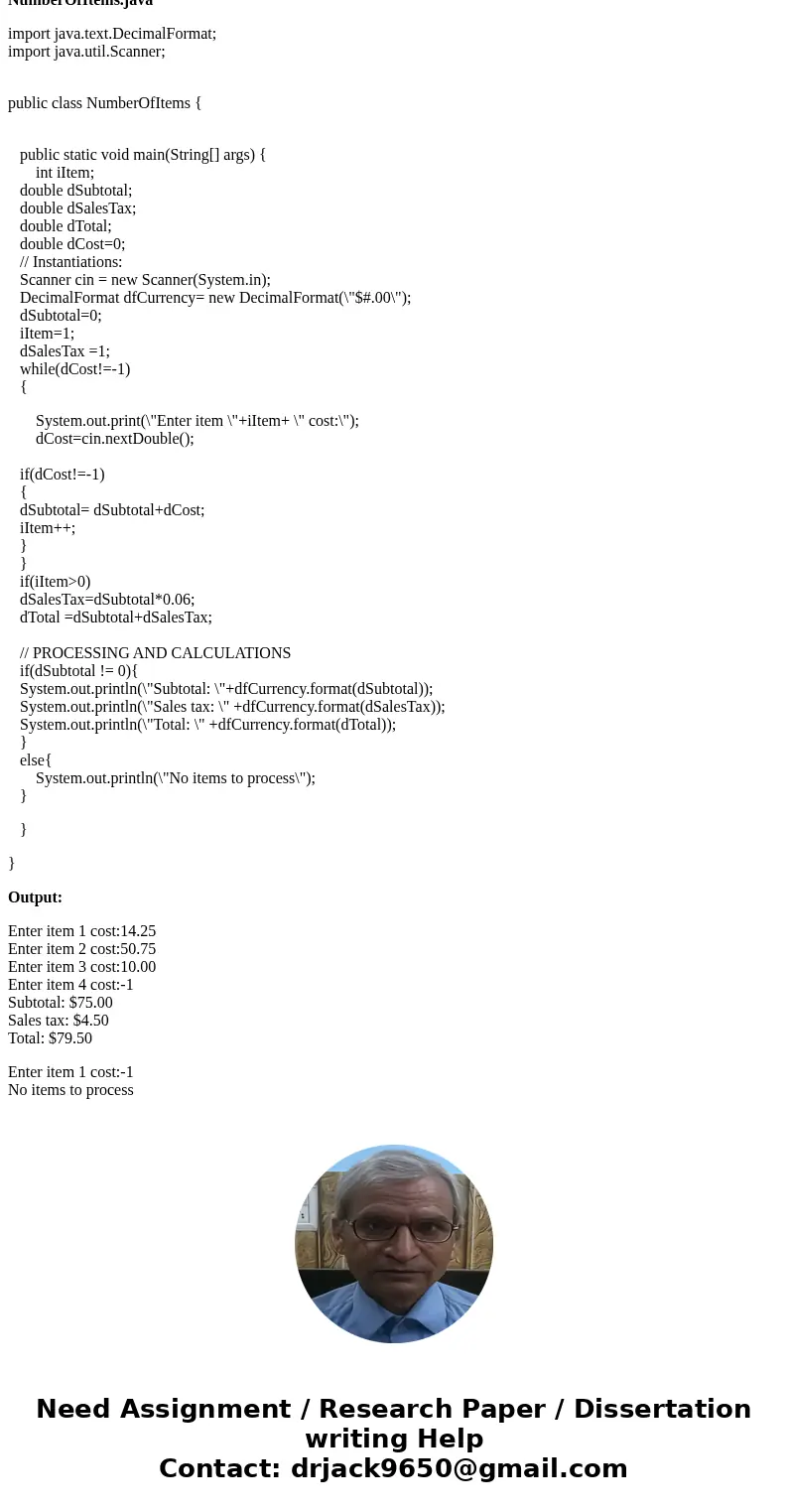 NumberOfItems.java

import java.text.DecimalFormat;
import java.util.Scanner;

public class NumberOfItems {

public static void main(String[] args) {
int iItem;
double dSubtotal;
double dSalesTax;
double dTotal;
double dCost=0;
// Instantiations:
Scanner cin = new Scanner(System.in);
DecimalFormat dfCurrency= new DecimalFormat(\"$#.00\");
dSubtotal=0;
iItem=1;
dSalesTax =1;
while(dCost!=-1)
{

System.out.print(\"Enter item \"+iItem+ \" cost:\");
dCost=cin.nextDouble();

if(dCost!=-1)
{
dSubtotal= dSubtotal+dCost;
iItem++;
}
}
if(iItem>0)
dSalesTax=dSubtotal*0.06;
dTotal =dSubtotal+dSalesTax;

// PROCESSING AND CALCULATIONS
if(dSubtotal != 0){
System.out.println(\"Subtotal: \"+dfCurrency.format(dSubtotal));
System.out.println(\"Sales tax: \" +dfCurrency.format(dSalesTax));
System.out.println(\"Total: \" +dfCurrency.format(dTotal));
}
else{
System.out.println(\"No items to process\");
}

}

}

Output:

Enter item 1 cost:14.25
Enter item 2 cost:50.75
Enter item 3 cost:10.00
Enter item 4 cost:-1
Subtotal: $75.00
Sales tax: $4.50
Total: $79.50

Enter item 1 cost:-1
No items to process

Need Assignment / Research Paper / Dissertation writing Help
Contact: drjack9650@gmail.com